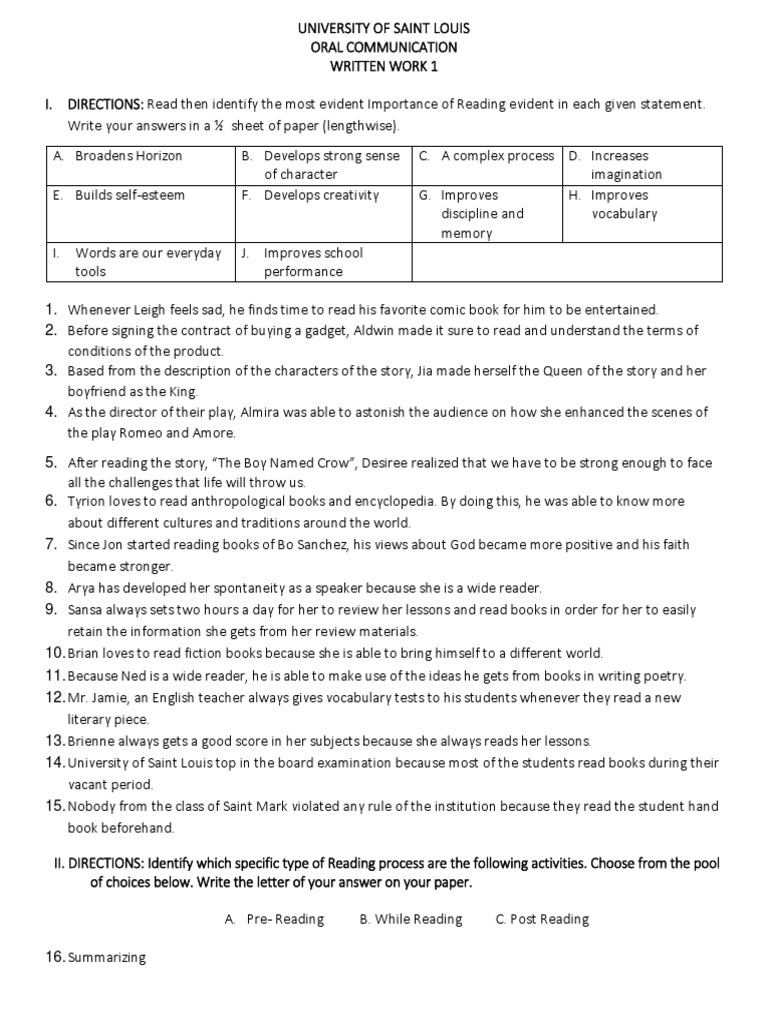 UNIVERSITY OF SAINT LOUIS
ORAL COMMUNICATION
WRITTEN WORK 1

I. DIRECTIONS: Read then identify the most evident Importance of Reading evident in each given statement. Write your answers in a ½ sheet of paper (lengthwise).

| A. Broadens Horizon | B. Develops strong sense of character | C. A complex process | D. Increases imagination |
|---|---|---|---|
| E. Builds self-esteem | F. Develops creativity | G. Improves discipline and memory | H. Improves vocabulary |
| I. Words are our everyday tools | J. Improves school performance | | |

1. Whenever Leigh feels sad, he finds time to read his favorite comic book for him to be entertained.
2. Before signing the contract of buying a gadget, Aldwin made it sure to read and understand the terms of conditions of the product.
3. Based from the description of the characters of the story, Jia made herself the Queen of the story and her boyfriend as the King.
4. As the director of their play, Almira was able to astonish the audience on how she enhanced the scenes of the play Romeo and Amore.
5. After reading the story, "The Boy Named Crow", Desiree realized that we have to be strong enough to face all the challenges that life will throw us.
6. Tyrion loves to read anthropological books and encyclopedia. By doing this, he was able to know more about different cultures and traditions around the world.
7. Since Jon started reading books of Bo Sanchez, his views about God became more positive and his faith became stronger.
8. Arya has developed her spontaneity as a speaker because she is a wide reader.
9. Sansa always sets two hours a day for her to review her lessons and read books in order for her to easily retain the information she gets from her review materials.
10. Brian loves to read fiction books because she is able to bring himself to a different world.
11. Because Ned is a wide reader, he is able to make use of the ideas he gets from books in writing poetry.
12. Mr. Jamie, an English teacher always gives vocabulary tests to his students whenever they read a new literary piece.
13. Brienne always gets a good score in her subjects because she always reads her lessons.
14. University of Saint Louis top in the board examination because most of the students read books during their vacant period.
15. Nobody from the class of Saint Mark violated any rule of the institution because they read the student hand book beforehand.

II. DIRECTIONS: Identify which specific type of Reading process are the following activities. Choose from the pool of choices below. Write the letter of your answer on your paper.

A. Pre- Reading B. While Reading C. Post Reading

16. Summarizing